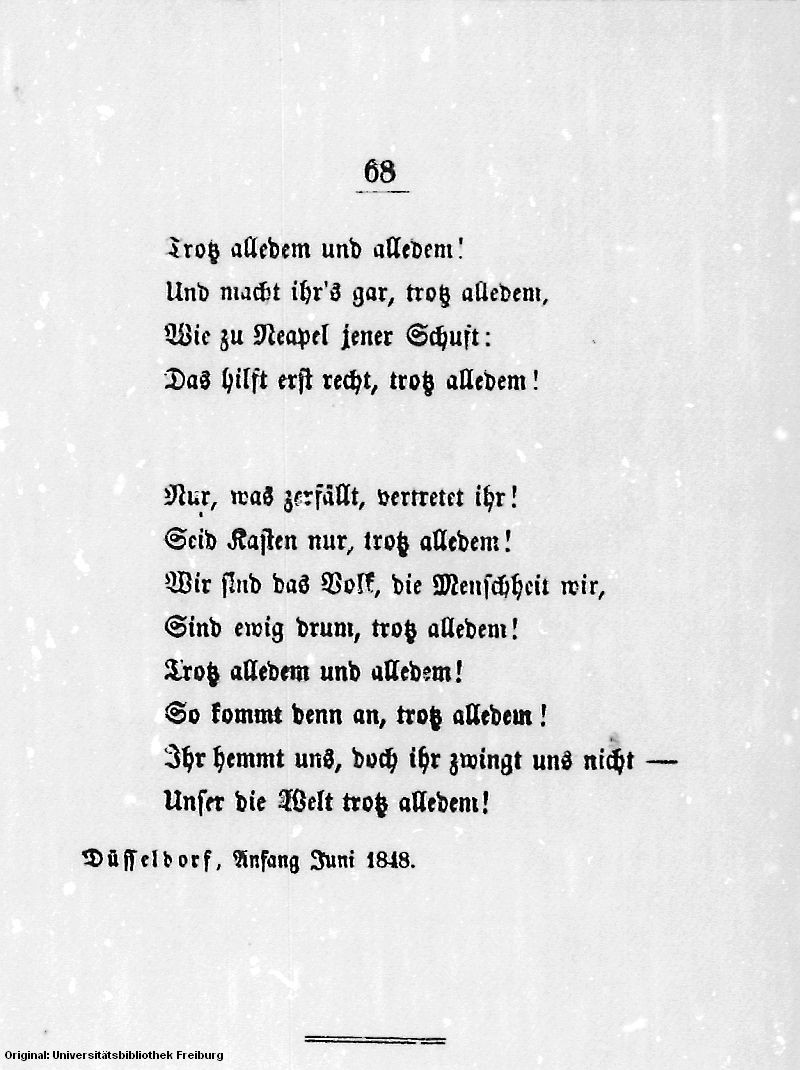 68

Trotz alledem und alledem!
Und macht ihr's gar, trotz alledem,
Wie zu Neapel jener Schuft:
Das hilft erst recht, trotz alledem!

Nur, was zerfällt, vertretet ihr!
Seid Kasten nur, trotz alledem!
Wir sind das Volk, die Menschheit wir,
Sind ewig drum, trotz alledem!
Trotz alledem und alledem!
So kommt denn an, trotz alledem!
Ihr hemmt uns, doch ihr zwingt uns nicht —
Unser die Welt trotz alledem!

Düsseldorf, Anfang Juni 1848.

Original: Universitätsbibliothek Freiburg